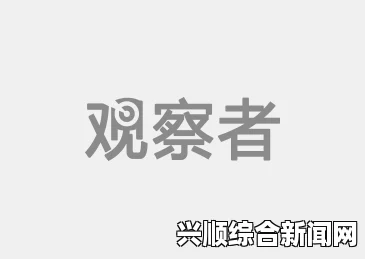 观察者

兴顺综合新闻网